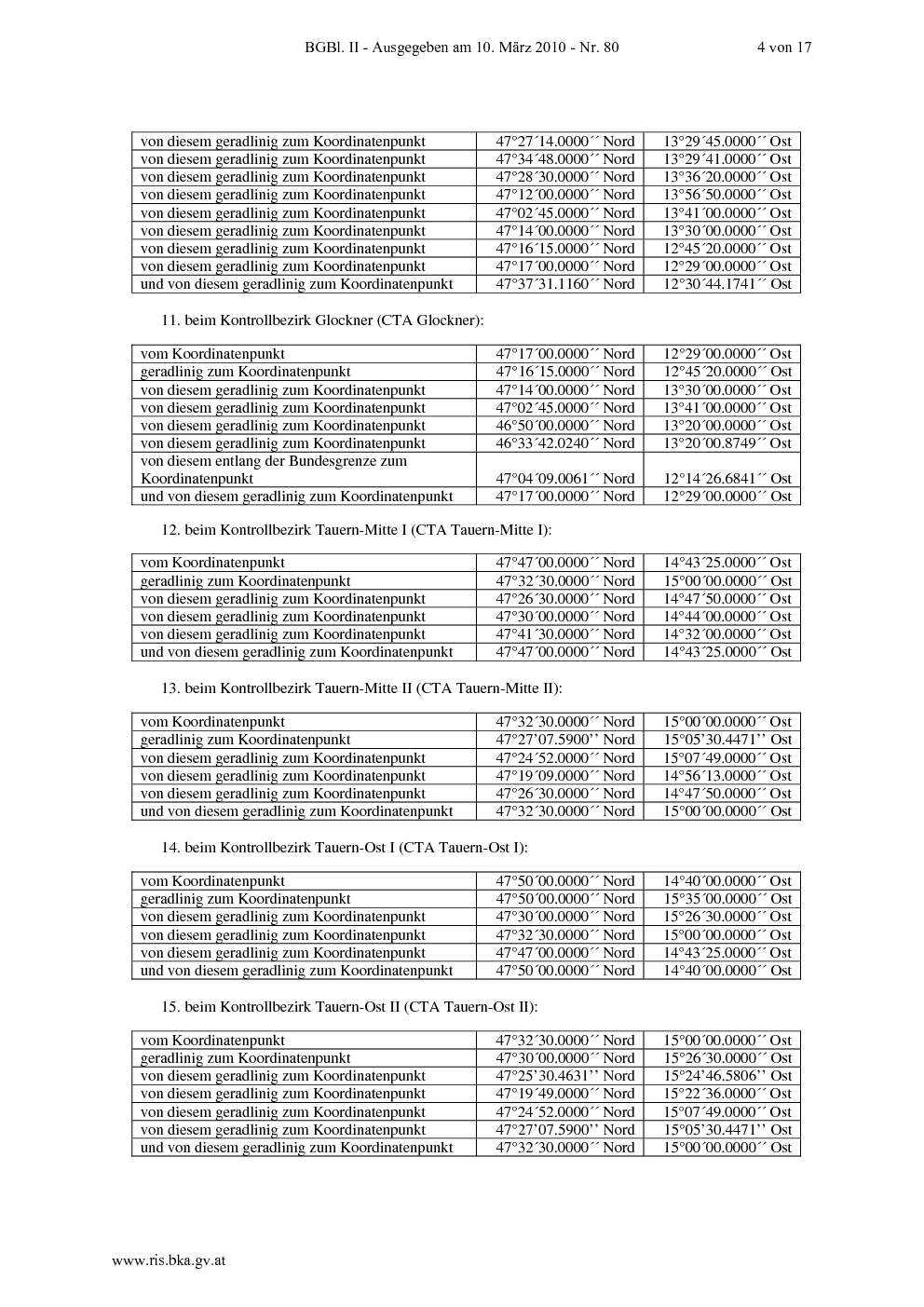 BGBl. II - Ausgegeben am 10. März 2010 - Nr. 80 4 von 17

| | | |
|---|---|---|
| von diesem geradlinig zum Koordinatenpunkt | 47°27´14.0000´´ Nord | 13°29´45.0000´´ Ost |
| von diesem geradlinig zum Koordinatenpunkt | 47°34´48.0000´´ Nord | 13°29´41.0000´´ Ost |
| von diesem geradlinig zum Koordinatenpunkt | 47°28´30.0000´´ Nord | 13°36´20.0000´´ Ost |
| von diesem geradlinig zum Koordinatenpunkt | 47°12´00.0000´´ Nord | 13°56´50.0000´´ Ost |
| von diesem geradlinig zum Koordinatenpunkt | 47°02´45.0000´´ Nord | 13°41´00.0000´´ Ost |
| von diesem geradlinig zum Koordinatenpunkt | 47°14´00.0000´´ Nord | 13°30´00.0000´´ Ost |
| von diesem geradlinig zum Koordinatenpunkt | 47°16´15.0000´´ Nord | 12°45´20.0000´´ Ost |
| von diesem geradlinig zum Koordinatenpunkt | 47°17´00.0000´´ Nord | 12°29´00.0000´´ Ost |
| und von diesem geradlinig zum Koordinatenpunkt | 47°37´31.1160´´ Nord | 12°30´44.1741´´ Ost |

11. beim Kontrollbezirk Glockner (CTA Glockner):

| | | |
|---|---|---|
| vom Koordinatenpunkt | 47°17´00.0000´´ Nord | 12°29´00.0000´´ Ost |
| geradlinig zum Koordinatenpunkt | 47°16´15.0000´´ Nord | 12°45´20.0000´´ Ost |
| von diesem geradlinig zum Koordinatenpunkt | 47°14´00.0000´´ Nord | 13°30´00.0000´´ Ost |
| von diesem geradlinig zum Koordinatenpunkt | 47°02´45.0000´´ Nord | 13°41´00.0000´´ Ost |
| von diesem geradlinig zum Koordinatenpunkt | 46°50´00.0000´´ Nord | 13°20´00.0000´´ Ost |
| von diesem geradlinig zum Koordinatenpunkt | 46°33´42.0240´´ Nord | 13°20´00.8749´´ Ost |
| von diesem entlang der Bundesgrenze zum Koordinatenpunkt | 47°04´09.0061´´ Nord | 12°14´26.6841´´ Ost |
| und von diesem geradlinig zum Koordinatenpunkt | 47°17´00.0000´´ Nord | 12°29´00.0000´´ Ost |

12. beim Kontrollbezirk Tauern-Mitte I (CTA Tauern-Mitte I):

| | | |
|---|---|---|
| vom Koordinatenpunkt | 47°47´00.0000´´ Nord | 14°43´25.0000´´ Ost |
| geradlinig zum Koordinatenpunkt | 47°32´30.0000´´ Nord | 15°00´00.0000´´ Ost |
| von diesem geradlinig zum Koordinatenpunkt | 47°26´30.0000´´ Nord | 14°47´50.0000´´ Ost |
| von diesem geradlinig zum Koordinatenpunkt | 47°30´00.0000´´ Nord | 14°44´00.0000´´ Ost |
| von diesem geradlinig zum Koordinatenpunkt | 47°41´30.0000´´ Nord | 14°32´00.0000´´ Ost |
| und von diesem geradlinig zum Koordinatenpunkt | 47°47´00.0000´´ Nord | 14°43´25.0000´´ Ost |

13. beim Kontrollbezirk Tauern-Mitte II (CTA Tauern-Mitte II):

| | | |
|---|---|---|
| vom Koordinatenpunkt | 47°32´30.0000´´ Nord | 15°00´00.0000´´ Ost |
| geradlinig zum Koordinatenpunkt | 47°27'07.5900'' Nord | 15°05'30.4471'' Ost |
| von diesem geradlinig zum Koordinatenpunkt | 47°24´52.0000´´ Nord | 15°07´49.0000´´ Ost |
| von diesem geradlinig zum Koordinatenpunkt | 47°19´09.0000´´ Nord | 14°56´13.0000´´ Ost |
| von diesem geradlinig zum Koordinatenpunkt | 47°26´30.0000´´ Nord | 14°47´50.0000´´ Ost |
| und von diesem geradlinig zum Koordinatenpunkt | 47°32´30.0000´´ Nord | 15°00´00.0000´´ Ost |

14. beim Kontrollbezirk Tauern-Ost I (CTA Tauern-Ost I):

| | | |
|---|---|---|
| vom Koordinatenpunkt | 47°50´00.0000´´ Nord | 14°40´00.0000´´ Ost |
| geradlinig zum Koordinatenpunkt | 47°50´00.0000´´ Nord | 15°35´00.0000´´ Ost |
| von diesem geradlinig zum Koordinatenpunkt | 47°30´00.0000´´ Nord | 15°26´30.0000´´ Ost |
| von diesem geradlinig zum Koordinatenpunkt | 47°32´30.0000´´ Nord | 15°00´00.0000´´ Ost |
| von diesem geradlinig zum Koordinatenpunkt | 47°47´00.0000´´ Nord | 14°43´25.0000´´ Ost |
| und von diesem geradlinig zum Koordinatenpunkt | 47°50´00.0000´´ Nord | 14°40´00.0000´´ Ost |

15. beim Kontrollbezirk Tauern-Ost II (CTA Tauern-Ost II):

| | | |
|---|---|---|
| vom Koordinatenpunkt | 47°32´30.0000´´ Nord | 15°00´00.0000´´ Ost |
| geradlinig zum Koordinatenpunkt | 47°30´00.0000´´ Nord | 15°26´30.0000´´ Ost |
| von diesem geradlinig zum Koordinatenpunkt | 47°25'30.4631'' Nord | 15°24'46.5806'' Ost |
| von diesem geradlinig zum Koordinatenpunkt | 47°19´49.0000´´ Nord | 15°22´36.0000´´ Ost |
| von diesem geradlinig zum Koordinatenpunkt | 47°24´52.0000´´ Nord | 15°07´49.0000´´ Ost |
| von diesem geradlinig zum Koordinatenpunkt | 47°27'07.5900'' Nord | 15°05'30.4471'' Ost |
| und von diesem geradlinig zum Koordinatenpunkt | 47°32´30.0000´´ Nord | 15°00´00.0000´´ Ost |

www.ris.bka.gv.at